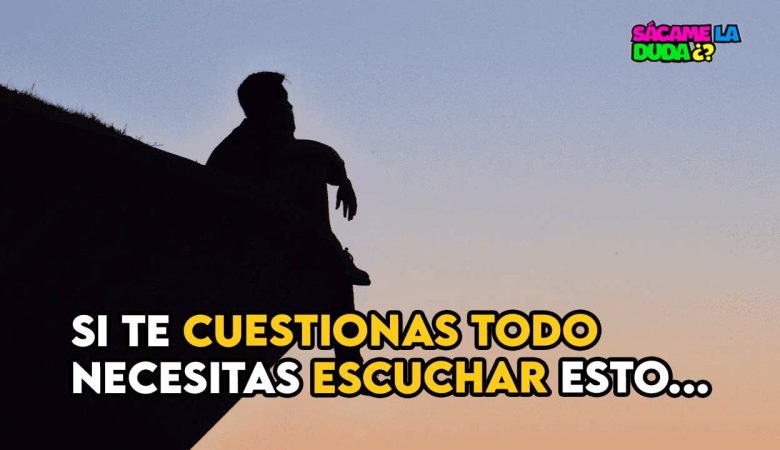 SÁCAME LA DUDA ¿?

SI TE CUESTIONAS TODO NECESITAS ESCUCHAR ESTO...